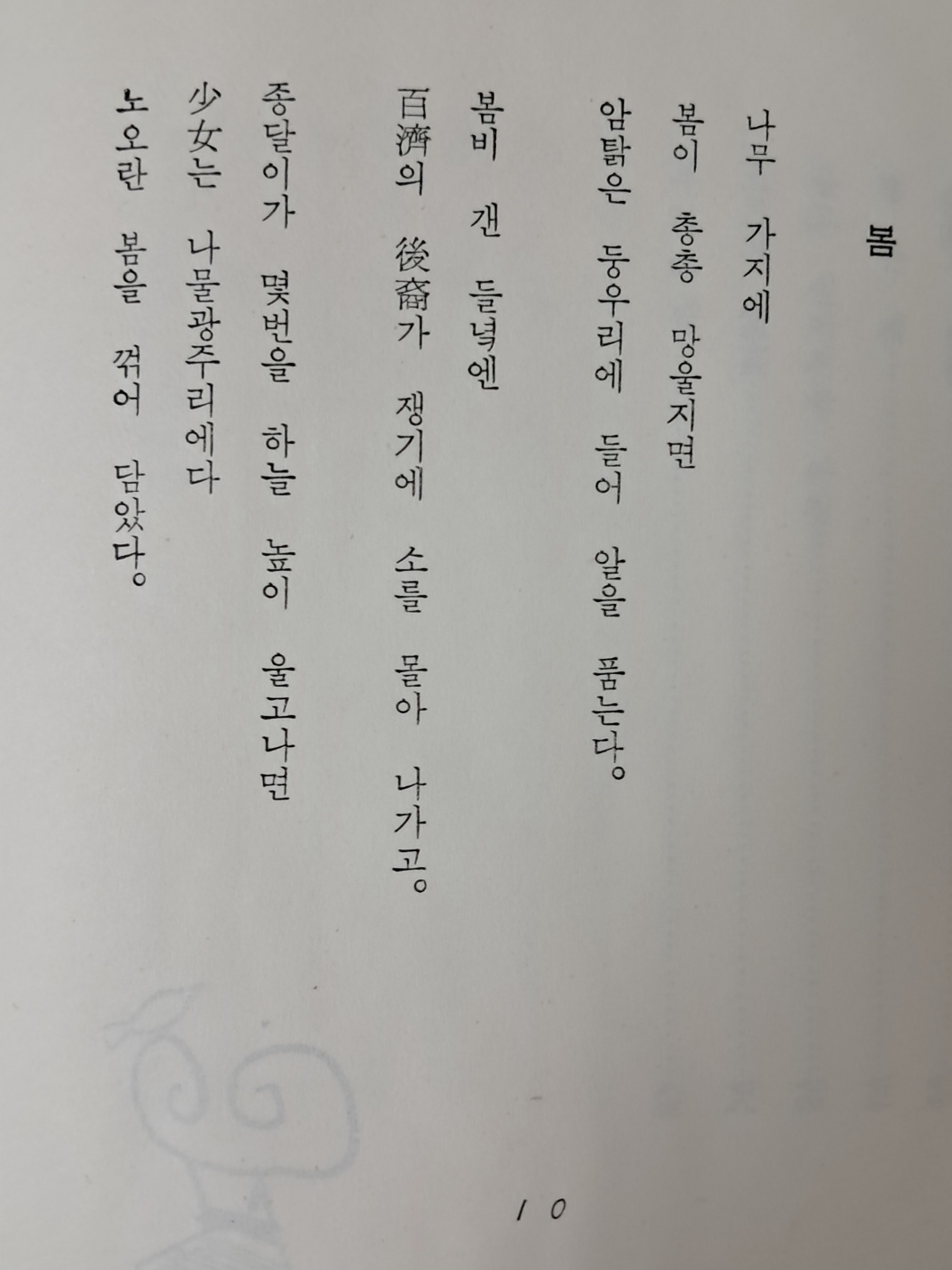 봄

나무 가지에
봄이 총총 망울지면
암탉은 둥우리에 들어 알을 품는다。

봄비 갠 들녘엔
百濟의 後裔가 쟁기에 소를 몰아 나가고。

종달이가 몇번을 하늘 높이 울고나면
少女는 나물광주리에다
노오란 봄을 꺾어 담았다。

10